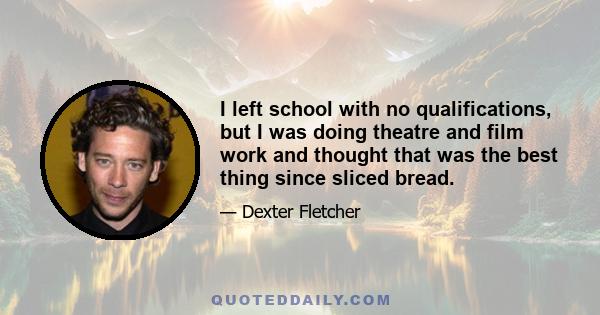 I left school with no qualifications, but I was doing theatre and film work and thought that was the best thing since sliced bread.

— Dexter Fletcher

QUOTEDDAILY.COM